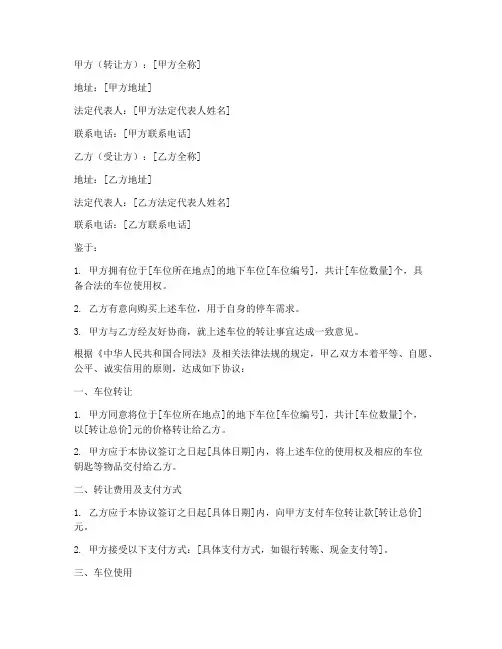 甲方（转让方）：[甲方全称]

地址：[甲方地址]

法定代表人：[甲方法定代表人姓名]

联系电话：[甲方联系电话]

乙方（受让方）：[乙方全称]

地址：[乙方地址]

法定代表人：[乙方法定代表人姓名]

联系电话：[乙方联系电话]

鉴于：

1. 甲方拥有位于[车位所在地点]的地下车位[车位编号]，共计[车位数量]个，具备合法的车位使用权。

2. 乙方有意向购买上述车位，用于自身的停车需求。

3. 甲方与乙方经友好协商，就上述车位的转让事宜达成一致意见。

根据《中华人民共和国合同法》及相关法律法规的规定，甲乙双方本着平等、自愿、公平、诚实信用的原则，达成如下协议：

一、车位转让

1. 甲方同意将位于[车位所在地点]的地下车位[车位编号]，共计[车位数量]个，以[转让总价]元的价格转让给乙方。

2. 甲方应于本协议签订之日起[具体日期]内，将上述车位的使用权及相应的车位钥匙等物品交付给乙方。

二、转让费用及支付方式

1. 乙方应于本协议签订之日起[具体日期]内，向甲方支付车位转让款[转让总价]元。

2. 甲方接受以下支付方式：[具体支付方式，如银行转账、现金支付等]。

三、车位使用